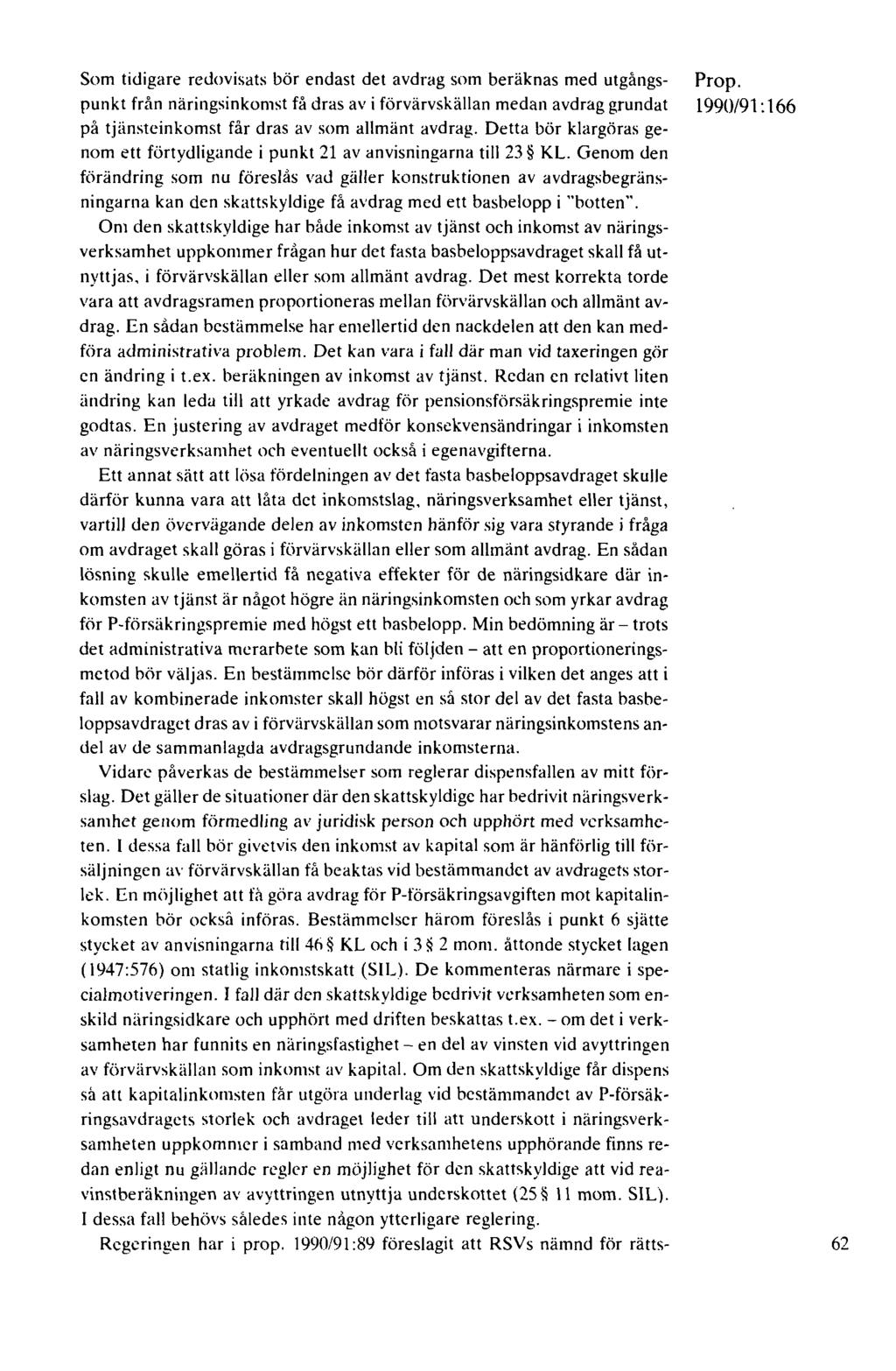 Prop. 1990/91:166

Som tidigare redovisats bör endast det avdrag som beräknas med utgångspunkt från näringsinkomst få dras av i förvärvskällan medan avdrag grundat på tjänsteinkomst får dras av som allmänt avdrag. Detta bör klargöras genom ett förtydligande i punkt 21 av anvisningarna till 23 § KL. Genom den förändring som nu föreslås vad gäller konstruktionen av avdragsbegränsningarna kan den skattskyldige få avdrag med ett basbelopp i "botten".

Om den skattskyldige har både inkomst av tjänst och inkomst av näringsverksamhet uppkommer frågan hur det fasta basbeloppsavdraget skall få utnyttjas, i förvärvskällan eller som allmänt avdrag. Det mest korrekta torde vara att avdragsramen proportioneras mellan förvärvskällan och allmänt avdrag. En sådan bestämmelse har emellertid den nackdelen att den kan medföra administrativa problem. Det kan vara i fall där man vid taxeringen gör en ändring i t.ex. beräkningen av inkomst av tjänst. Redan en relativt liten ändring kan leda till att yrkade avdrag för pensionsförsäkringspremie inte godtas. En justering av avdraget medför konsekvensändringar i inkomsten av näringsverksamhet och eventuellt också i egenavgifterna.

Ett annat sätt att lösa fördelningen av det fasta basbeloppsavdraget skulle därför kunna vara att låta det inkomstslag, näringsverksamhet eller tjänst, vartill den övervägande delen av inkomsten hänför sig vara styrande i fråga om avdraget skall göras i förvärvskällan eller som allmänt avdrag. En sådan lösning skulle emellertid få negativa effekter för de näringsidkare där inkomsten av tjänst är något högre än näringsinkomsten och som yrkar avdrag för P-försäkringspremie med högst ett basbelopp. Min bedömning är – trots det administrativa merarbete som kan bli följden – att en proportioneringsmetod bör väljas. En bestämmelse bör därför införas i vilken det anges att i fall av kombinerade inkomster skall högst en så stor del av det fasta basbeloppsavdraget dras av i förvärvskällan som motsvarar näringsinkomstens andel av de sammanlagda avdragsgrundande inkomsterna.

Vidare påverkas de bestämmelser som reglerar dispensfallen av mitt förslag. Det gäller de situationer där den skattskyldige har bedrivit näringsverksamhet genom förmedling av juridisk person och upphört med verksamheten. I dessa fall bör givetvis den inkomst av kapital som är hänförlig till försäljningen av förvärvskällan få beaktas vid bestämmandet av avdragets storlek. En möjlighet att få göra avdrag för P-försäkringsavgiften mot kapitalinkomsten bör också införas. Bestämmelser härom föreslås i punkt 6 sjätte stycket av anvisningarna till 46 § KL och i 3 § 2 mom. åttonde stycket lagen (1947:576) om statlig inkomstskatt (SIL). De kommenteras närmare i specialmotiveringen. I fall där den skattskyldige bedrivit verksamheten som enskild näringsidkare och upphört med driften beskattas t.ex. – om det i verksamheten har funnits en näringsfastighet – en del av vinsten vid avyttringen av förvärvskällan som inkomst av kapital. Om den skattskyldige får dispens så att kapitalinkomsten får utgöra underlag vid bestämmandet av P-försäkringsavdragets storlek och avdraget leder till att underskott i näringsverksamheten uppkommer i samband med verksamhetens upphörande finns redan enligt nu gällande regler en möjlighet för den skattskyldige att vid reavinstberäkningen av avyttringen utnyttja underskottet (25 § 11 mom. SIL). I dessa fall behövs således inte någon ytterligare reglering.

Regeringen har i prop. 1990/91:89 föreslagit att RSVs nämnd för rätts-

62